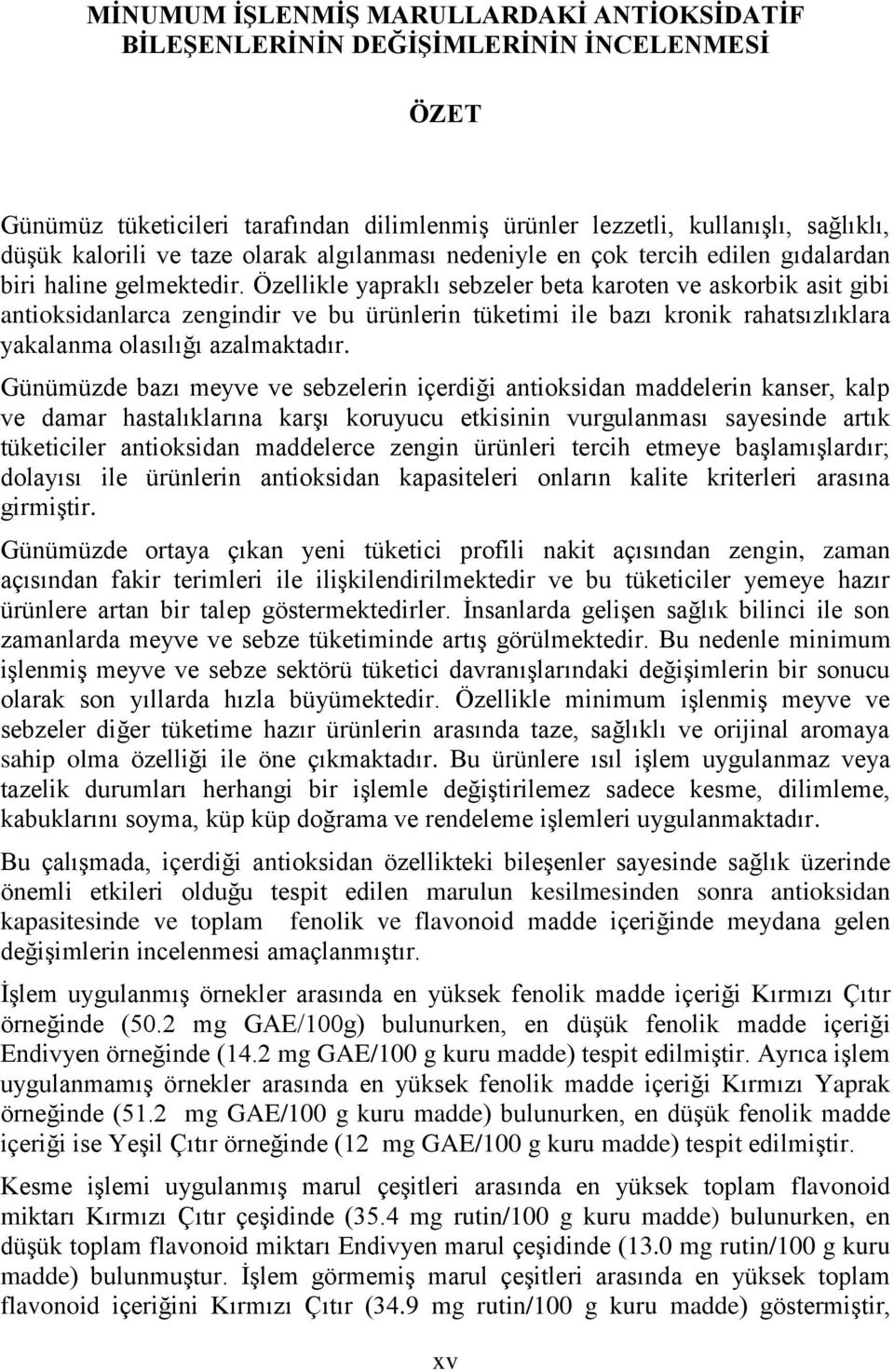 MİNUMUM İŞLENMİŞ MARULLARDAKİ ANTİOKSİDATİF BİLEŞENLERİNİN DEĞİŞİMLERİNİN İNCELENMESİ

ÖZET

Günümüz tüketicileri tarafından dilimlenmiş ürünler lezzetli, kullanışlı, sağlıklı, düşük kalorili ve taze olarak algılanması nedeniyle en çok tercih edilen gıdalardan biri haline gelmektedir. Özellikle yapraklı sebzeler beta karoten ve askorbik asit gibi antioksidanlarca zengindir ve bu ürünlerin tüketimi ile bazı kronik rahatsızlıklara yakalanma olasılığı azalmaktadır.

Günümüzde bazı meyve ve sebzelerin içerdiği antioksidan maddelerin kanser, kalp ve damar hastalıklarına karşı koruyucu etkisinin vurgulanması sayesinde artık tüketiciler antioksidan maddelerce zengin ürünleri tercih etmeye başlamışlardır; dolayısı ile ürünlerin antioksidan kapasiteleri onların kalite kriterleri arasına girmiştir.

Günümüzde ortaya çıkan yeni tüketici profili nakit açısından zengin, zaman açısından fakir terimleri ile ilişkilendirilmektedir ve bu tüketiciler yemeye hazır ürünlere artan bir talep göstermektedirler. İnsanlarda gelişen sağlık bilinci ile son zamanlarda meyve ve sebze tüketiminde artış görülmektedir. Bu nedenle minimum işlenmiş meyve ve sebze sektörü tüketici davranışlarındaki değişimlerin bir sonucu olarak son yıllarda hızla büyümektedir. Özellikle minimum işlenmiş meyve ve sebzeler diğer tüketime hazır ürünlerin arasında taze, sağlıklı ve orijinal aromaya sahip olma özelliği ile öne çıkmaktadır. Bu ürünlere ısıl işlem uygulanmaz veya tazelik durumları herhangi bir işlemle değiştirilemez sadece kesme, dilimleme, kabuklarını soyma, küp küp doğrama ve rendeleme işlemleri uygulanmaktadır.

Bu çalışmada, içerdiği antioksidan özellikteki bileşenler sayesinde sağlık üzerinde önemli etkileri olduğu tespit edilen marulun kesilmesinden sonra antioksidan kapasitesinde ve toplam fenolik ve flavonoid madde içeriğinde meydana gelen değişimlerin incelenmesi amaçlanmıştır.

İşlem uygulanmış örnekler arasında en yüksek fenolik madde içeriği Kırmızı Çıtır örneğinde (50.2 mg GAE/100g) bulunurken, en düşük fenolik madde içeriği Endivyen örneğinde (14.2 mg GAE/100 g kuru madde) tespit edilmiştir. Ayrıca işlem uygulanmamış örnekler arasında en yüksek fenolik madde içeriği Kırmızı Yaprak örneğinde (51.2 mg GAE/100 g kuru madde) bulunurken, en düşük fenolik madde içeriği ise Yeşil Çıtır örneğinde (12 mg GAE/100 g kuru madde) tespit edilmiştir.

Kesme işlemi uygulanmış marul çeşitleri arasında en yüksek toplam flavonoid miktarı Kırmızı Çıtır çeşidinde (35.4 mg rutin/100 g kuru madde) bulunurken, en düşük toplam flavonoid miktarı Endivyen marul çeşidinde (13.0 mg rutin/100 g kuru madde) bulunmuştur. İşlem görmemiş marul çeşitleri arasında en yüksek toplam flavonoid içeriğini Kırmızı Çıtır (34.9 mg rutin/100 g kuru madde) göstermiştir,

xv